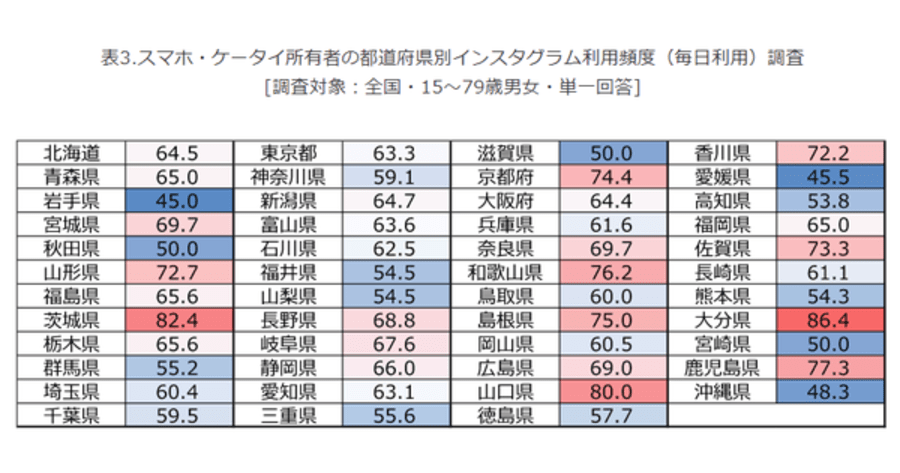 表3.スマホ・ケータイ所有者の都道府県別インスタグラム利用頻度（毎日利用）調査
[調査対象：全国・15～79歳男女・単一回答]

| 北海道 | 64.5 | 東京都 | 63.3 | 滋賀県 | 50.0 | 香川県 | 72.2 |
|---|---|---|---|---|---|---|---|
| 青森県 | 65.0 | 神奈川県 | 59.1 | 京都府 | 74.4 | 愛媛県 | 45.5 |
| 岩手県 | 45.0 | 新潟県 | 64.7 | 大阪府 | 64.4 | 高知県 | 53.8 |
| 宮城県 | 69.7 | 富山県 | 63.6 | 兵庫県 | 61.6 | 福岡県 | 65.0 |
| 秋田県 | 50.0 | 石川県 | 62.5 | 奈良県 | 69.7 | 佐賀県 | 73.3 |
| 山形県 | 72.7 | 福井県 | 54.5 | 和歌山県 | 76.2 | 長崎県 | 61.1 |
| 福島県 | 65.6 | 山梨県 | 54.5 | 鳥取県 | 60.0 | 熊本県 | 54.3 |
| 茨城県 | 82.4 | 長野県 | 68.8 | 島根県 | 75.0 | 大分県 | 86.4 |
| 栃木県 | 65.6 | 岐阜県 | 67.6 | 岡山県 | 60.5 | 宮崎県 | 50.0 |
| 群馬県 | 55.2 | 静岡県 | 66.0 | 広島県 | 69.0 | 鹿児島県 | 77.3 |
| 埼玉県 | 60.4 | 愛知県 | 63.1 | 山口県 | 80.0 | 沖縄県 | 48.3 |
| 千葉県 | 59.5 | 三重県 | 55.6 | 徳島県 | 57.7 | | |